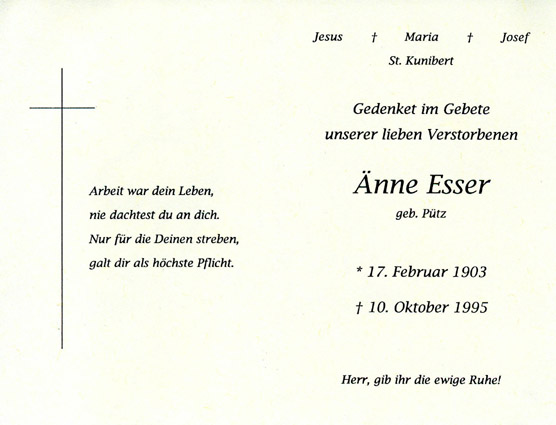 Arbeit war dein Leben,
nie dachtest du an dich.
Nur für die Deinen streben,
galt dir als höchste Pflicht.

Jesus † Maria † Josef
St. Kunibert

Gedenket im Gebete
unserer lieben Verstorbenen

Änne Esser
geb. Pütz

* 17. Februar 1903

† 10. Oktober 1995

Herr, gib ihr die ewige Ruhe!